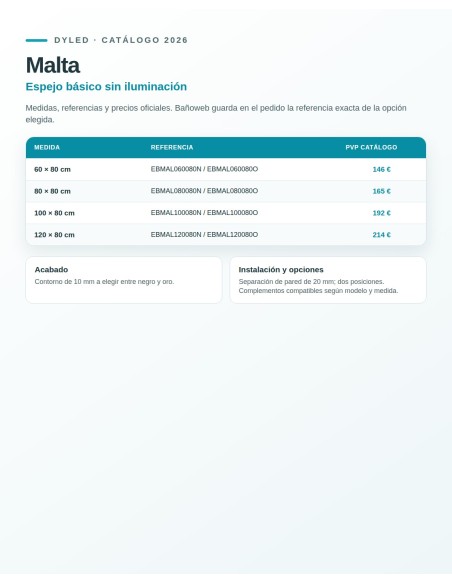 DYLED · CATÁLOGO 2026

Malta

Espejo básico sin iluminación

Medidas, referencias y precios oficiales. Bañoweb guarda en el pedido la referencia exacta de la opción elegida.

| MEDIDA | REFERENCIA | PVP CATÁLOGO |
|---|---|---|
| 60 × 80 cm | EBMAL060080N / EBMAL060080O | 146 € |
| 80 × 80 cm | EBMAL080080N / EBMAL080080O | 165 € |
| 100 × 80 cm | EBMAL100080N / EBMAL100080O | 192 € |
| 120 × 80 cm | EBMAL120080N / EBMAL120080O | 214 € |

Acabado

Contorno de 10 mm a elegir entre negro y oro.

Instalación y opciones

Separación de pared de 20 mm; dos posiciones. Complementos compatibles según modelo y medida.